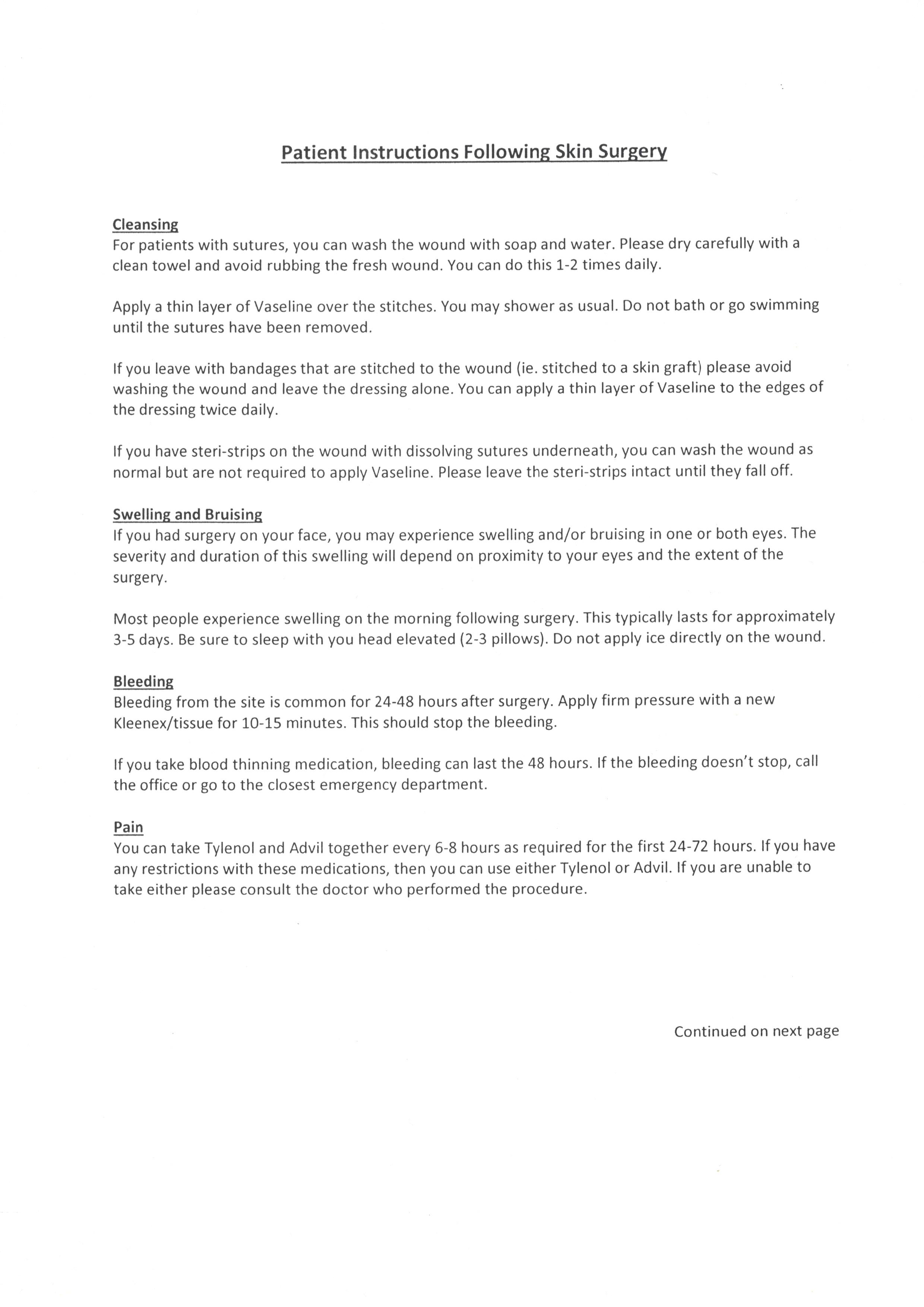 Patient Instructions Following Skin Surgery

Cleansing
For patients with sutures, you can wash the wound with soap and water. Please dry carefully with a clean towel and avoid rubbing the fresh wound. You can do this 1-2 times daily.

Apply a thin layer of Vaseline over the stitches. You may shower as usual. Do not bath or go swimming until the sutures have been removed.

If you leave with bandages that are stitched to the wound (ie. stitched to a skin graft) please avoid washing the wound and leave the dressing alone. You can apply a thin layer of Vaseline to the edges of the dressing twice daily.

If you have steri-strips on the wound with dissolving sutures underneath, you can wash the wound as normal but are not required to apply Vaseline. Please leave the steri-strips intact until they fall off.

Swelling and Bruising
If you had surgery on your face, you may experience swelling and/or bruising in one or both eyes. The severity and duration of this swelling will depend on proximity to your eyes and the extent of the surgery.

Most people experience swelling on the morning following surgery. This typically lasts for approximately 3-5 days. Be sure to sleep with you head elevated (2-3 pillows). Do not apply ice directly on the wound.

Bleeding
Bleeding from the site is common for 24-48 hours after surgery. Apply firm pressure with a new Kleenex/tissue for 10-15 minutes. This should stop the bleeding.

If you take blood thinning medication, bleeding can last the 48 hours. If the bleeding doesn't stop, call the office or go to the closest emergency department.

Pain
You can take Tylenol and Advil together every 6-8 hours as required for the first 24-72 hours. If you have any restrictions with these medications, then you can use either Tylenol or Advil. If you are unable to take either please consult the doctor who performed the procedure.

Continued on next page